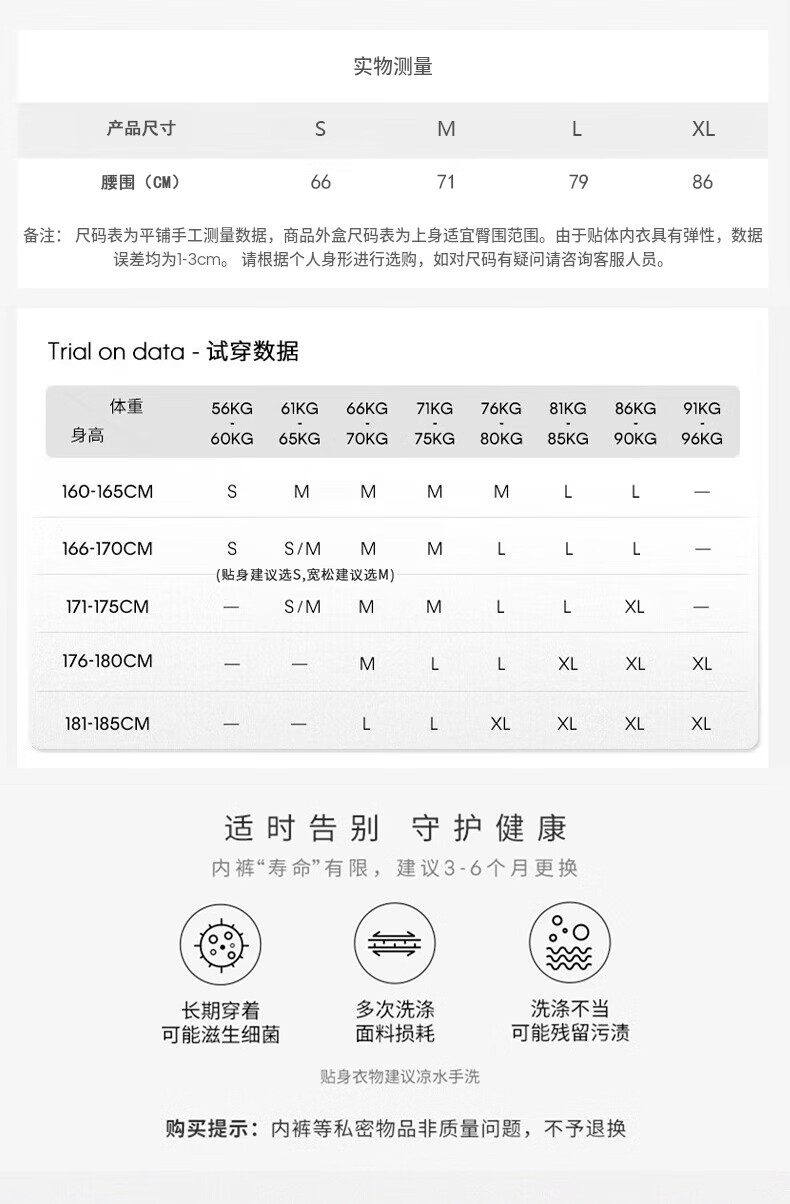 实物测量

| 产品尺寸 | S | M | L | XL |
|---|---|---|---|---|
| 腰围（CM） | 66 | 71 | 79 | 86 |

备注：尺码表为平铺手工测量数据，商品外盒尺码表为上身适宜臀围范围。由于贴体内衣具有弹性，数据误差均为1-3cm。请根据个人身形进行选购，如对尺码有疑问请咨询客服人员。

Trial on data - 试穿数据

| 体重 身高 | 56KG - 60KG | 61KG - 65KG | 66KG - 70KG | 71KG - 75KG | 76KG - 80KG | 81KG - 85KG | 86KG - 90KG | 91KG - 96KG |
|---|---|---|---|---|---|---|---|---|
| 160-165CM | S | M | M | M | M | L | L | — |
| 166-170CM | S | S/M | M | M | L | L | L | — |
| 171-175CM | — | S/M | M | M | L | L | XL | — |
| 176-180CM | — | — | M | L | L | XL | XL | XL |
| 181-185CM | — | — | L | L | XL | XL | XL | XL |

(贴身建议选S,宽松建议选M)

适时告别 守护健康
内裤“寿命”有限，建议3-6个月更换

长期穿着
可能滋生细菌

多次洗涤
面料损耗

洗涤不当
可能残留污渍

贴身衣物建议凉水手洗

购买提示：内裤等私密物品非质量问题，不予退换